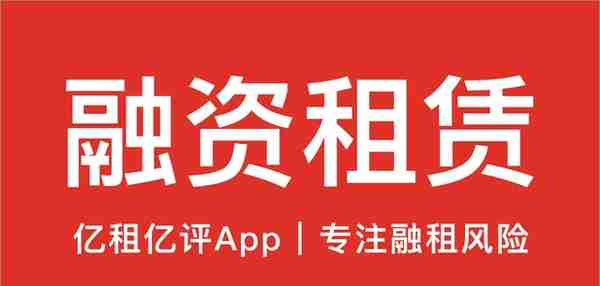 融资租赁

亿租亿评App | 专注融租风险